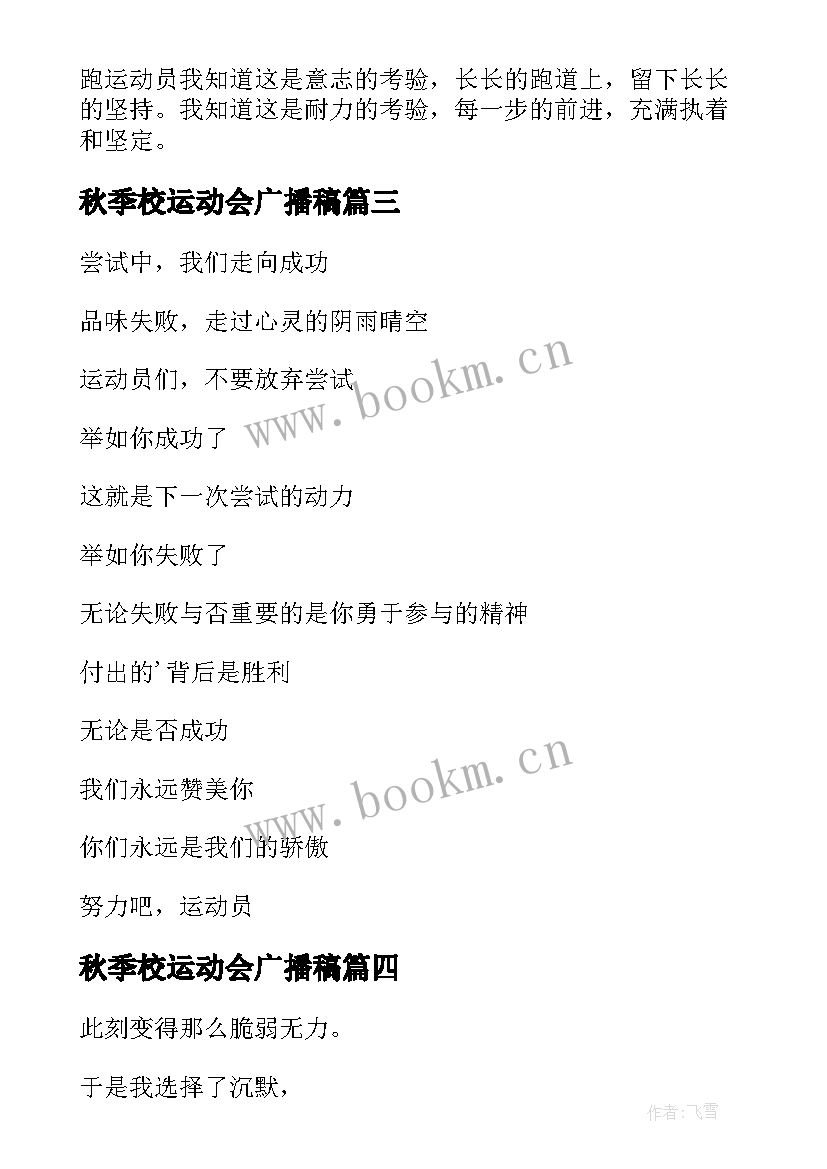 跑运动员我知道这是意志的考验，长长的跑道上，留下长长的坚持。我知道这是耐力的考验，每一步的前进，充满执着和坚定。

秋季校运动会广播稿篇三

尝试中，我们走向成功

品味失败，走过心灵的阴雨晴空

运动员们，不要放弃尝试

举如你成功了

这就是下一次尝试的动力

举如你失败了

无论失败与否重要的是你勇于参与的精神

付出的’背后是胜利

无论是否成功

我们永远赞美你

你们永远是我们的骄傲

努力吧，运动员

秋季校运动会广播稿篇四

此刻变得那么脆弱无力。

于是我选择了沉默，

www.bookm.cn

www.bookm.cn

作者：飞雪